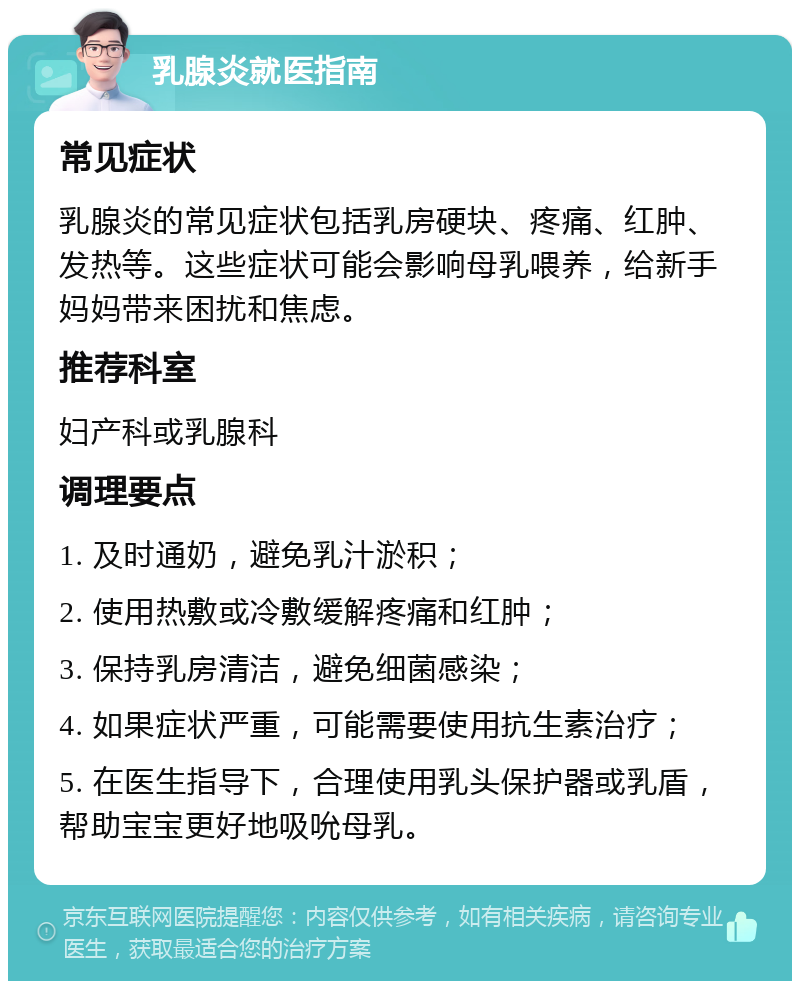 乳腺炎就医指南

常见症状

乳腺炎的常见症状包括乳房硬块、疼痛、红肿、发热等。这些症状可能会影响母乳喂养，给新手妈妈带来困扰和焦虑。

推荐科室

妇产科或乳腺科

调理要点

1. 及时通奶，避免乳汁淤积；

2. 使用热敷或冷敷缓解疼痛和红肿；

3. 保持乳房清洁，避免细菌感染；

4. 如果症状严重，可能需要使用抗生素治疗；

5. 在医生指导下，合理使用乳头保护器或乳盾，帮助宝宝更好地吸吮母乳。

京东互联网医院提醒您：内容仅供参考，如有相关疾病，请咨询专业医生，获取最适合您的治疗方案